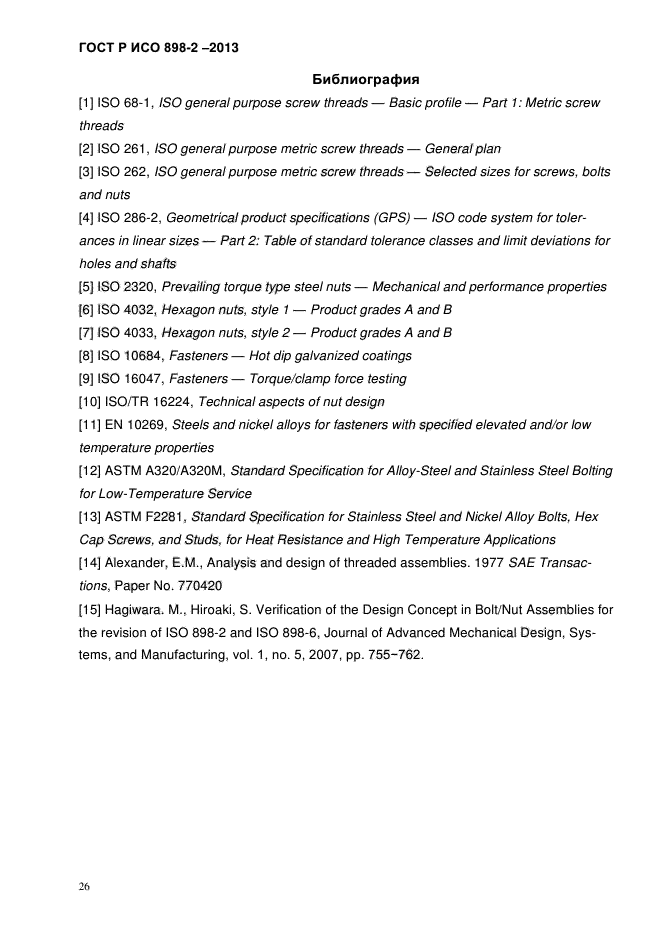 ГОСТ Р ИСО 898-2 –2013

Библиография

[1] ISO 68-1, ISO general purpose screw threads — Basic profile — Part 1: Metric screw threads

[2] ISO 261, ISO general purpose metric screw threads — General plan

[3] ISO 262, ISO general purpose metric screw threads — Selected sizes for screws, bolts and nuts

[4] ISO 286-2, Geometrical product specifications (GPS) — ISO code system for tolerances in linear sizes — Part 2: Table of standard tolerance classes and limit deviations for holes and shafts

[5] ISO 2320, Prevailing torque type steel nuts — Mechanical and performance properties

[6] ISO 4032, Hexagon nuts, style 1 — Product grades A and B

[7] ISO 4033, Hexagon nuts, style 2 — Product grades A and B

[8] ISO 10684, Fasteners — Hot dip galvanized coatings

[9] ISO 16047, Fasteners — Torque/clamp force testing

[10] ISO/TR 16224, Technical aspects of nut design

[11] EN 10269, Steels and nickel alloys for fasteners with specified elevated and/or low temperature properties

[12] ASTM A320/A320M, Standard Specification for Alloy-Steel and Stainless Steel Bolting for Low-Temperature Service

[13] ASTM F2281, Standard Specification for Stainless Steel and Nickel Alloy Bolts, Hex Cap Screws, and Studs, for Heat Resistance and High Temperature Applications

[14] Alexander, E.M., Analysis and design of threaded assemblies. 1977 SAE Transactions, Paper No. 770420

[15] Hagiwara. M., Hiroaki, S. Verification of the Design Concept in Bolt/Nut Assemblies for the revision of ISO 898-2 and ISO 898-6, Journal of Advanced Mechanical Design, Systems, and Manufacturing, vol. 1, no. 5, 2007, pp. 755−762.

26